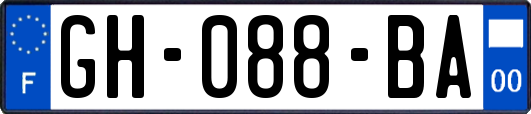 F
GH-088-BA
00